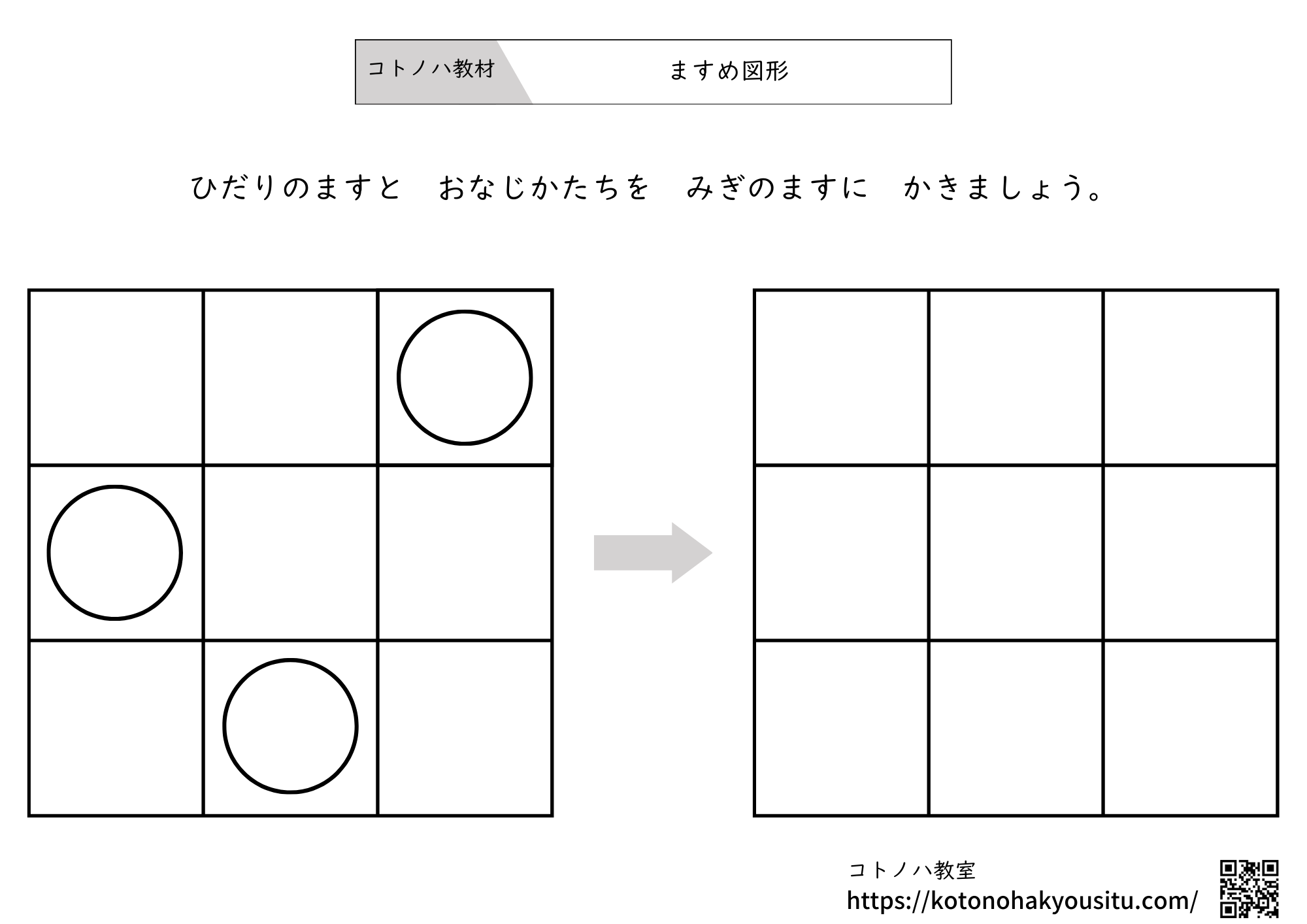 コトノハ教材 ますめ図形

ひだりのますと　おなじかたちを　みぎのますに　かきましょう。

コトノハ教室
https://kotonohakyousitu.com/